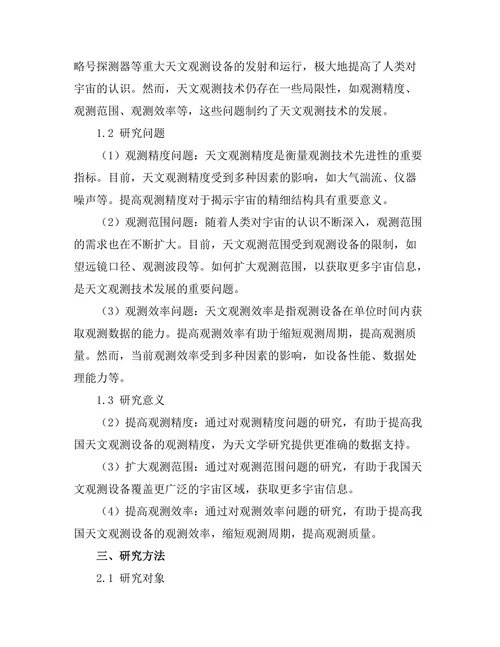 略号探测器等重大天文观测设备的发射和运行，极大地提高了人类对宇宙的认识。然而，天文观测技术仍存在一些局限性，如观测精度、观测范围、观测效率等，这些问题制约了天文观测技术的发展。

1.2 研究问题

（1）观测精度问题：天文观测精度是衡量观测技术先进性的重要指标。目前，天文观测精度受到多种因素的影响，如大气湍流、仪器噪声等。提高观测精度对于揭示宇宙的精细结构具有重要意义。

（2）观测范围问题：随着人类对宇宙的认识不断深入，观测范围的需求也在不断扩大。目前，天文观测范围受到观测设备的限制，如望远镜口径、观测波段等。如何扩大观测范围，以获取更多宇宙信息，是天文观测技术发展的重要问题。

（3）观测效率问题：天文观测效率是指观测设备在单位时间内获取观测数据的能力。提高观测效率有助于缩短观测周期，提高观测质量。然而，当前观测效率受到多种因素的影响，如设备性能、数据处理能力等。

1.3 研究意义

（2）提高观测精度：通过对观测精度问题的研究，有助于提高我国天文观测设备的观测精度，为天文学研究提供更准确的数据支持。

（3）扩大观测范围：通过对观测范围问题的研究，有助于我国天文观测设备覆盖更广泛的宇宙区域，获取更多宇宙信息。

（4）提高观测效率：通过对观测效率问题的研究，有助于提高我国天文观测设备的观测效率，缩短观测周期，提高观测质量。

三、研究方法

2.1 研究对象